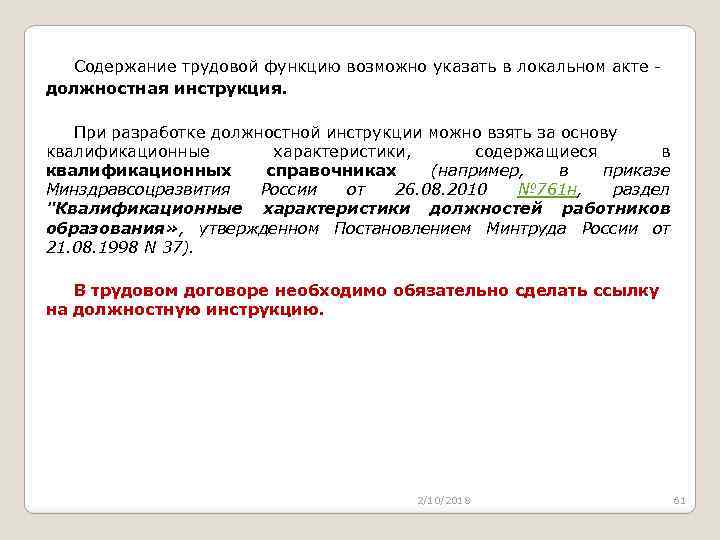 Содержание трудовой функцию возможно указать в локальном акте - должностная инструкция.

При разработке должностной инструкции можно взять за основу квалификационные характеристики, содержащиеся в квалификационных справочниках (например, в приказе Минздравсоцразвития России от 26.08.2010 №761н, раздел "Квалификационные характеристики должностей работников образования», утвержденном Постановлением Минтруда России от 21.08.1998 N 37).

В трудовом договоре необходимо обязательно сделать ссылку на должностную инструкцию.

2/10/2018

61